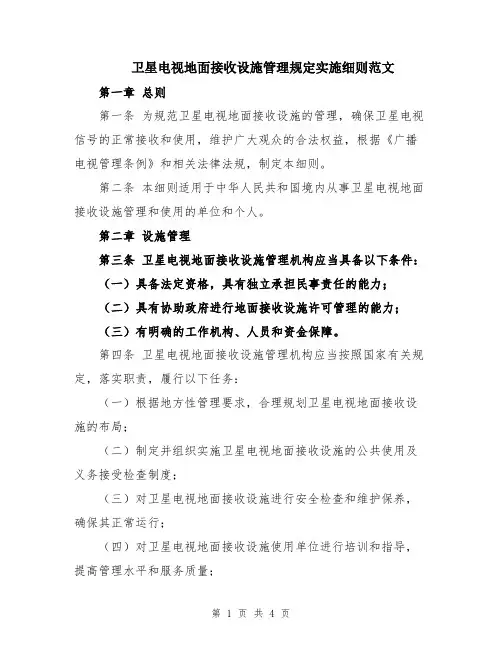 卫星电视地面接收设施管理规定实施细则范文

第一章 总则

第一条 为规范卫星电视地面接收设施的管理，确保卫星电视信号的正常接收和使用，维护广大观众的合法权益，根据《广播电视管理条例》和相关法律法规，制定本细则。

第二条 本细则适用于中华人民共和国境内从事卫星电视地面接收设施管理和使用的单位和个人。

第二章 设施管理

第三条 卫星电视地面接收设施管理机构应当具备以下条件：

（一）具备法定资格，具有独立承担民事责任的能力；

（二）具有协助政府进行地面接收设施许可管理的能力；

（三）有明确的工作机构、人员和资金保障。

第四条 卫星电视地面接收设施管理机构应当按照国家有关规定，落实职责，履行以下任务：

（一）根据地方性管理要求，合理规划卫星电视地面接收设施的布局；

（二）制定并组织实施卫星电视地面接收设施的公共使用及义务接受检查制度；

（三）对卫星电视地面接收设施进行安全检查和维护保养，确保其正常运行；

（四）对卫星电视地面接收设施使用单位进行培训和指导，提高管理水平和服务质量；

第 1 页 共 4 页